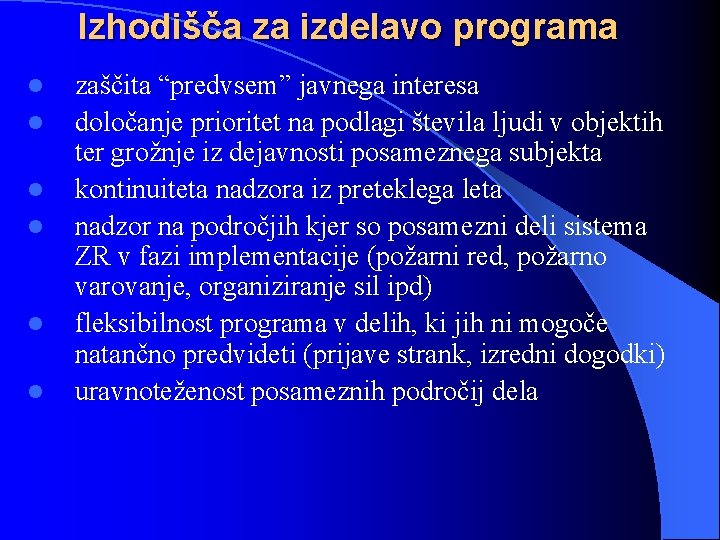 Izhodišča za izdelavo programa

- zaščita “predvsem” javnega interesa
- določanje prioritet na podlagi števila ljudi v objektih ter grožnje iz dejavnosti posameznega subjekta
- kontinuiteta nadzora iz preteklega leta
- nadzor na področjih kjer so posamezni deli sistema ZR v fazi implementacije (požarni red, požarno varovanje, organiziranje sil ipd)
- fleksibilnost programa v delih, ki jih ni mogoče natančno predvideti (prijave strank, izredni dogodki)
- uravnoteženost posameznih področij dela